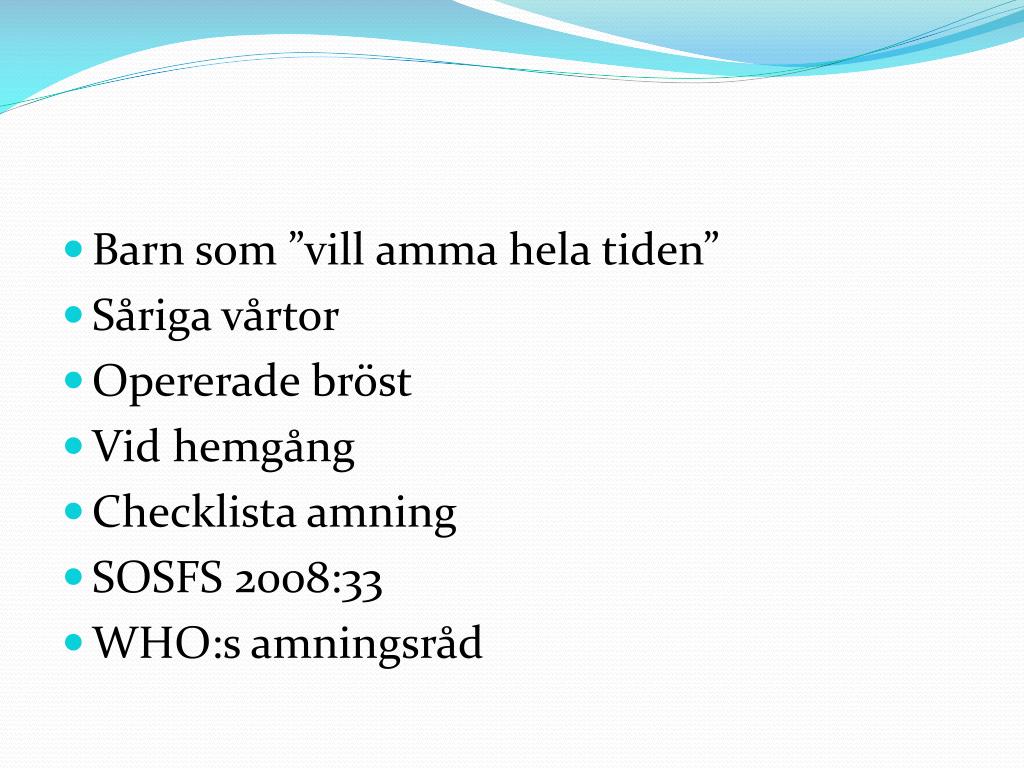 - Barn som ”vill amma hela tiden”
- Såriga vårtor
- Opererade bröst
- Vid hemgång
- Checklista amning
- SOSFS 2008:33
- WHO:s amningsråd